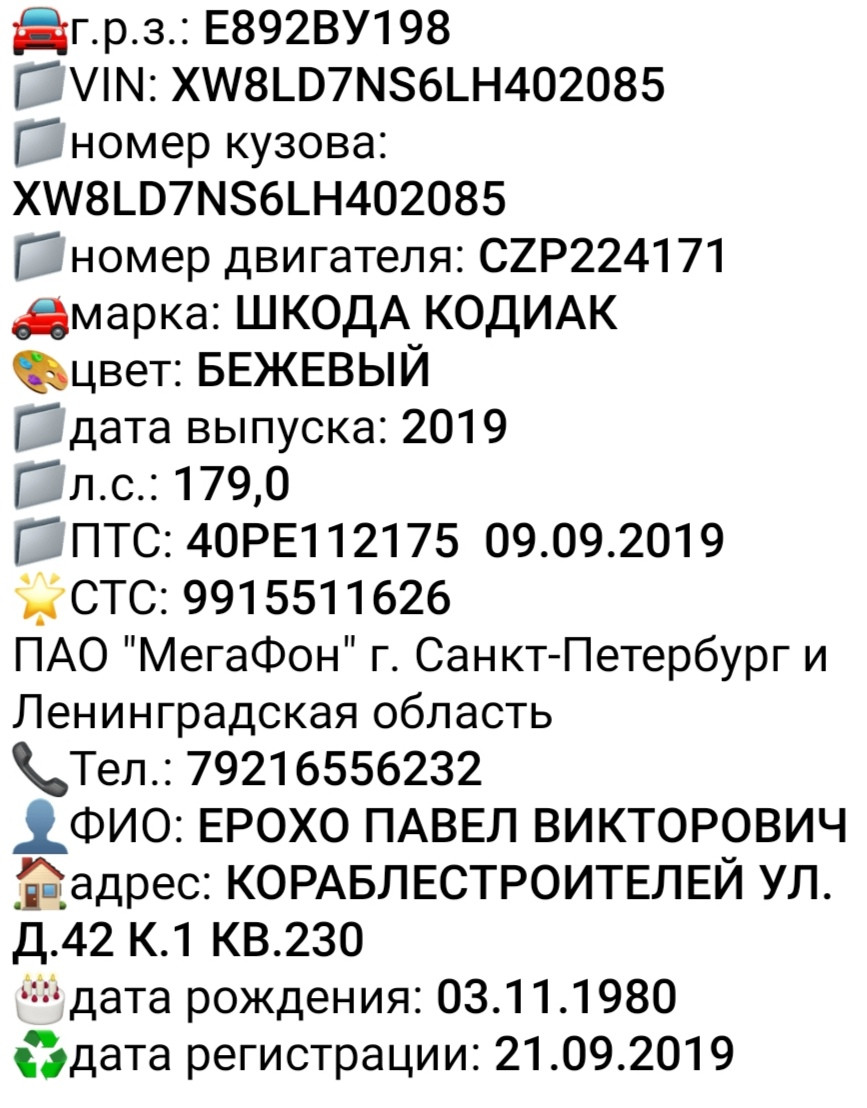 г.р.з.: Е892ВУ198
VIN: XW8LD7NS6LH402085
номер кузова: XW8LD7NS6LH402085
номер двигателя: CZP224171
марка: ШКОДА КОДИАК
цвет: БЕЖЕВЫЙ
дата выпуска: 2019
л.с.: 179,0
ПТС: 40РЕ112175 09.09.2019
СТС: 9915511626
ПАО "МегаФон" г. Санкт-Петербург и Ленинградская область
Тел.: 79216556232
ФИО: ЕРОХО ПАВЕЛ ВИКТОРОВИЧ
адрес: КОРАБЛЕСТРОИТЕЛЕЙ УЛ. Д.42 К.1 КВ.230
дата рождения: 03.11.1980
дата регистрации: 21.09.2019